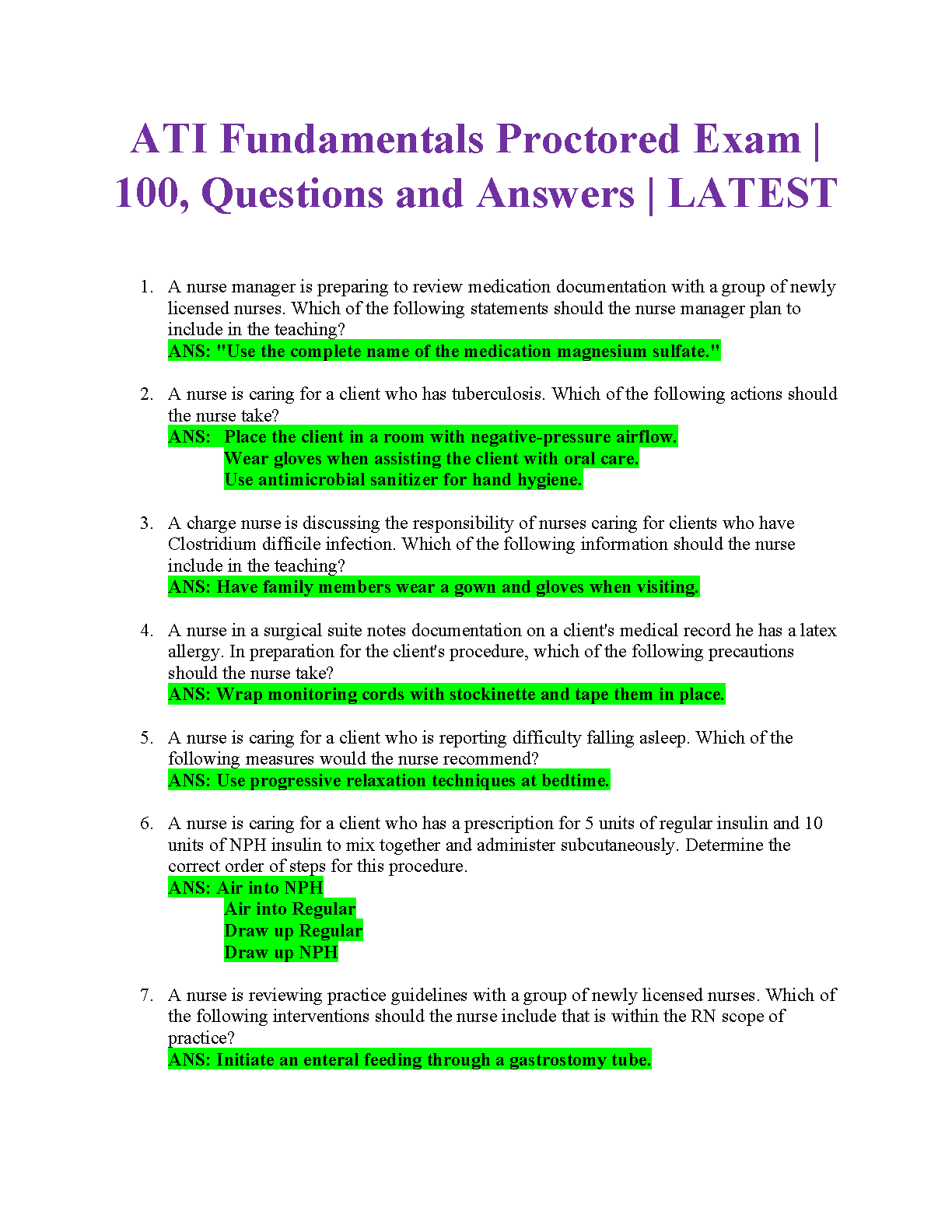 ATI Fundamentals Proctored Exam | 100, Questions and Answers | LATEST

1. A nurse manager is preparing to review medication documentation with a group of newly licensed nurses. Which of the following statements should the nurse manager plan to include in the teaching?
ANS: "Use the complete name of the medication magnesium sulfate."

2. A nurse is caring for a client who has tuberculosis. Which of the following actions should the nurse take?
ANS: Place the client in a room with negative-pressure airflow.
Wear gloves when assisting the client with oral care.
Use antimicrobial sanitizer for hand hygiene.

3. A charge nurse is discussing the responsibility of nurses caring for clients who have Clostridium difficile infection. Which of the following information should the nurse include in the teaching?
ANS: Have family members wear a gown and gloves when visiting.

4. A nurse in a surgical suite notes documentation on a client's medical record he has a latex allergy. In preparation for the client's procedure, which of the following precautions should the nurse take?
ANS: Wrap monitoring cords with stockinette and tape them in place.

5. A nurse is caring for a client who is reporting difficulty falling asleep. Which of the following measures would the nurse recommend?
ANS: Use progressive relaxation techniques at bedtime.

6. A nurse is caring for a client who has a prescription for 5 units of regular insulin and 10 units of NPH insulin to mix together and administer subcutaneously. Determine the correct order of steps for this procedure.
ANS: Air into NPH
Air into Regular
Draw up Regular
Draw up NPH

7. A nurse is reviewing practice guidelines with a group of newly licensed nurses. Which of the following interventions should the nurse include that is within the RN scope of practice?
ANS: Initiate an enteral feeding through a gastrostomy tube.